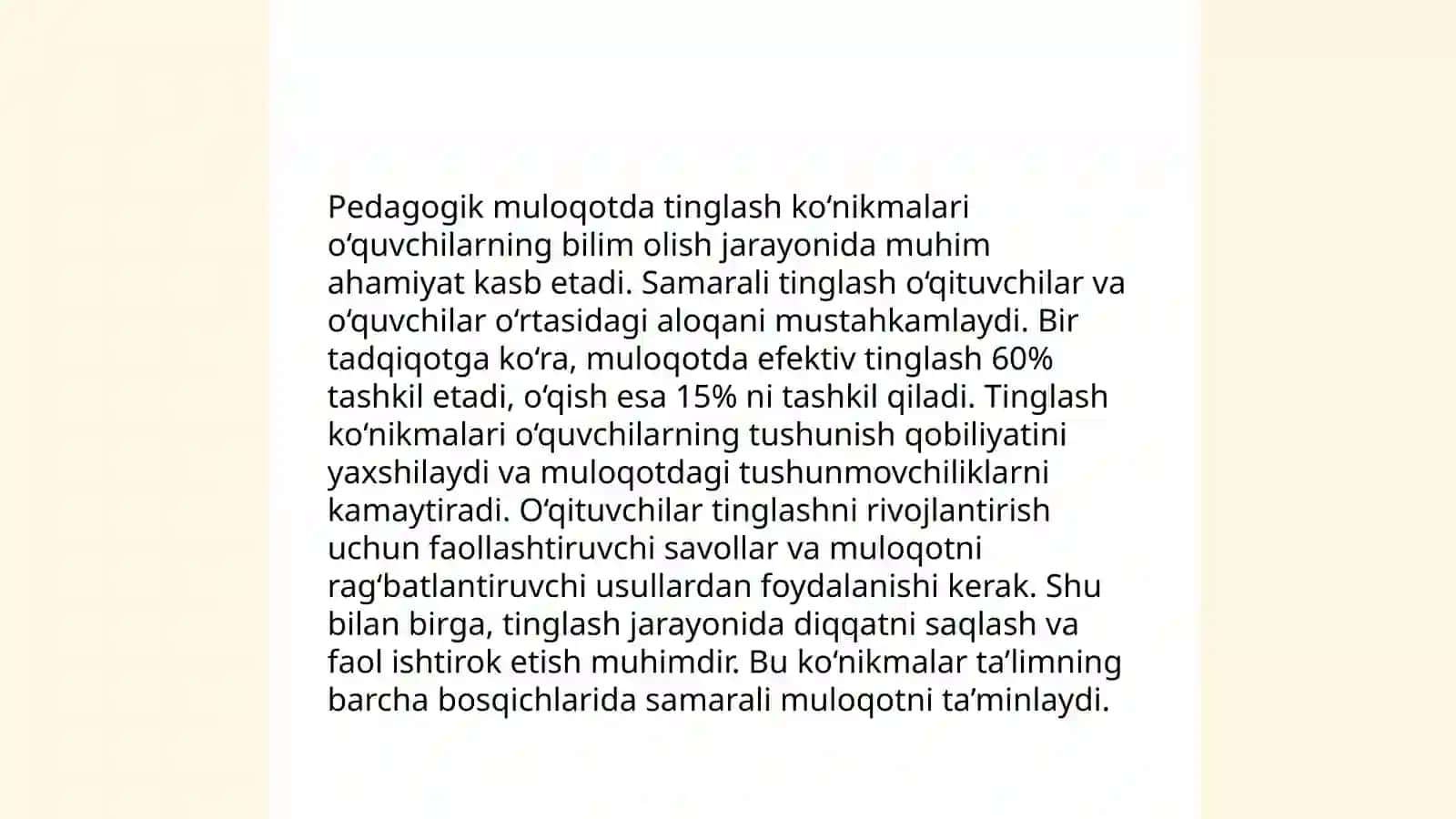 Pedagogik muloqotda tinglash koʻnikmalari oʻquvchilarning bilim olish jarayonida muhim ahamiyat kasb etadi. Samarali tinglash oʻqituvchilar va oʻquvchilar oʻrtasidagi aloqani mustahkamlaydi. Bir tadqiqotga koʻra, muloqotda efektiv tinglash 60% tashkil etadi, oʻqish esa 15% ni tashkil qiladi. Tinglash koʻnikmalari oʻquvchilarning tushunish qobiliyatini yaxshilaydi va muloqotdagi tushunmovchiliklarni kamaytiradi. Oʻqituvchilar tinglashni rivojlantirish uchun faollashtiruvchi savollar va muloqotni ragʻbatlantiruvchi usullardan foydalanishi kerak. Shu bilan birga, tinglash jarayonida diqqatni saqlash va faol ishtirok etish muhimdir. Bu koʻnikmalar taʼlimning barcha bosqichlarida samarali muloqotni taʼminlaydi.